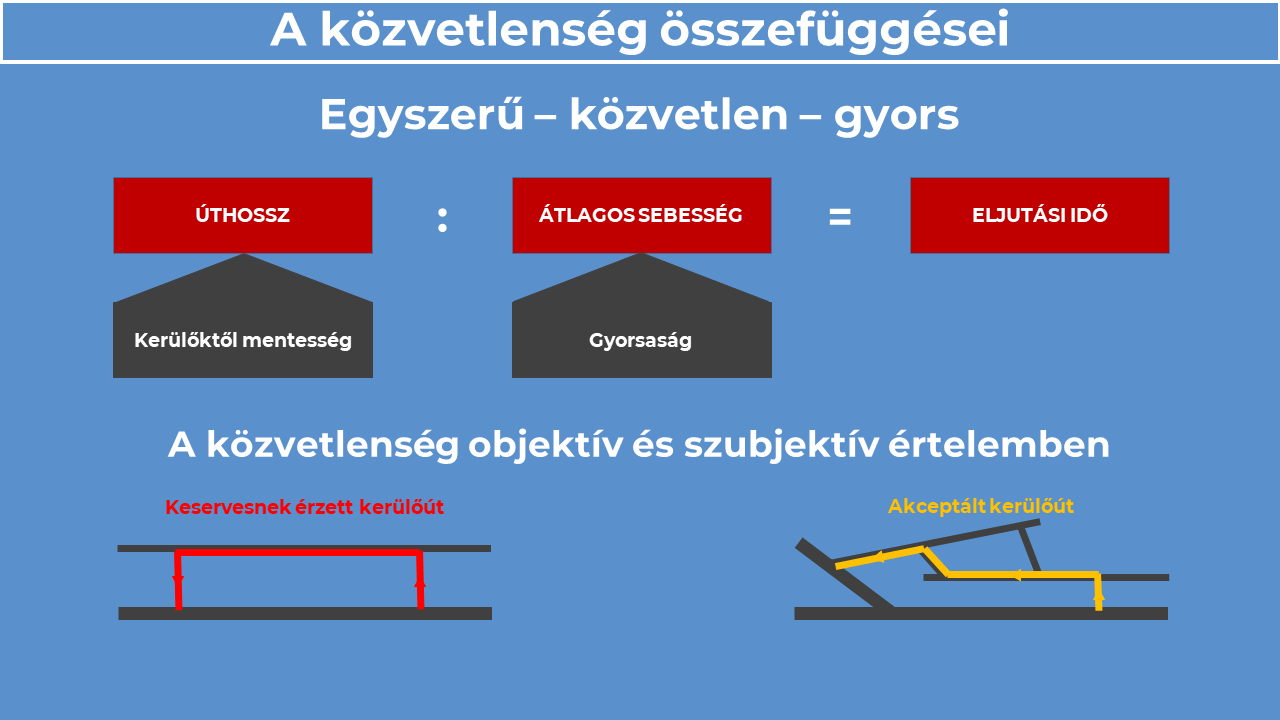 A közvetlenség összefüggései

Egyszerű – közvetlen – gyors

ÚTHOSSZ

:

ÁTLAGOS SEBESSÉG

=

ELJUTÁSI IDŐ

Kerülőktől mentesség

Gyorsaság

A közvetlenség objektív és szubjektív értelemben

Keservesnek érzett kerülőút

Akceptált kerülőút